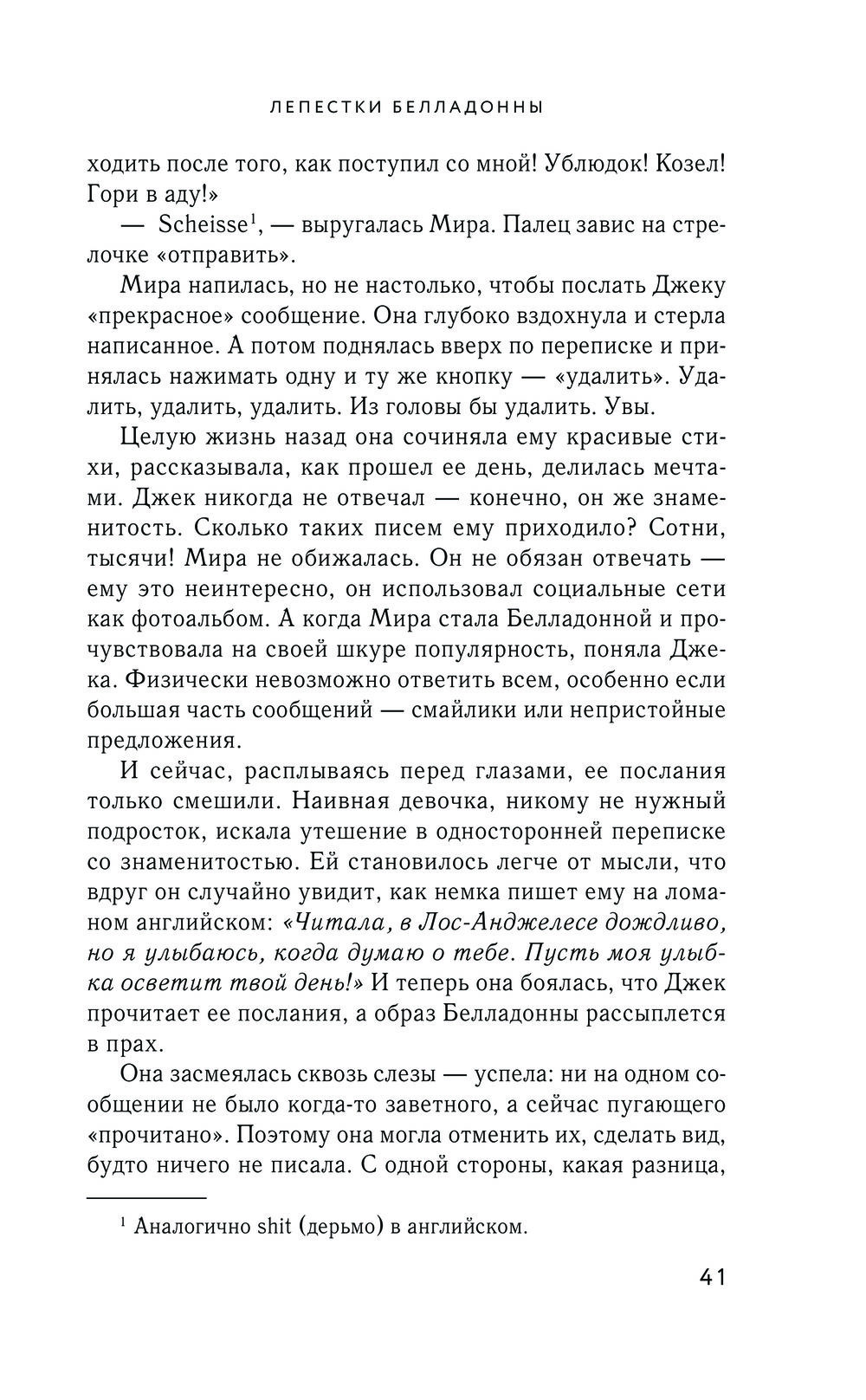 ЛЕПЕСТКИ БЕЛЛАДОННЫ

ходить после того, как поступил со мной! Ублюдок! Козел! Гори в аду!»

— Scheisse$^1$, — выругалась Мира. Палец завис на стрелочке «отправить».

Мира напилась, но не настолько, чтобы послать Джеку «прекрасное» сообщение. Она глубоко вздохнула и стерла написанное. А потом поднялась вверх по переписке и принялась нажимать одну и ту же кнопку — «удалить». Удалить, удалить, удалить. Из головы бы удалить. Увы.

Целую жизнь назад она сочиняла ему красивые стихи, рассказывала, как прошел ее день, делилась мечтами. Джек никогда не отвечал — конечно, он же знаменитость. Сколько таких писем ему приходило? Сотни, тысячи! Мира не обижалась. Он не обязан отвечать — ему это неинтересно, он использовал социальные сети как фотоальбом. А когда Мира стала Белладонной и прочувствовала на своей шкуре популярность, поняла Джека. Физически невозможно ответить всем, особенно если большая часть сообщений — смайлики или непристойные предложения.

И сейчас, расплываясь перед глазами, ее послания только смешили. Наивная девочка, никому не нужный подросток, искала утешение в односторонней переписке со знаменитостью. Ей становилось легче от мысли, что вдруг он случайно увидит, как немка пишет ему на ломаном английском: «Читала, в Лос-Анджелесе дождливо, но я улыбаюсь, когда думаю о тебе. Пусть моя улыбка осветит твой день!» И теперь она боялась, что Джек прочитает ее послания, а образ Белладонны рассыплется в прах.

Она засмеялась сквозь слезы — успела: ни на одном сообщении не было когда-то заветного, а сейчас пугающего «прочитано». Поэтому она могла отменить их, сделать вид, будто ничего не писала. С одной стороны, какая разница,

$^1$ Аналогично shit (дерьмо) в английском.

41